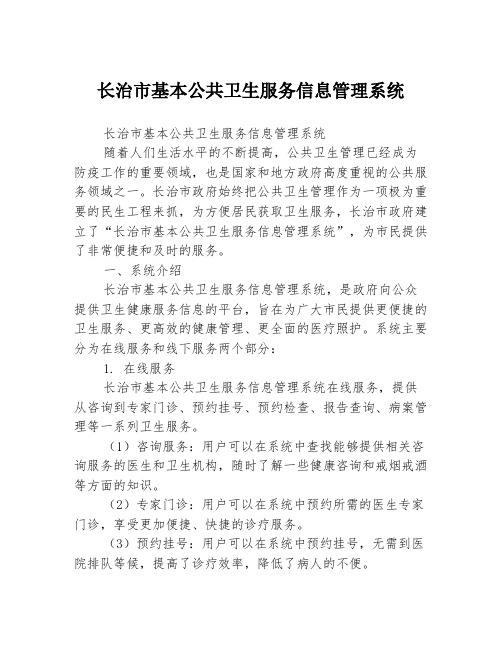 长治市基本公共卫生服务信息管理系统

长治市基本公共卫生服务信息管理系统

随着人们生活水平的不断提高，公共卫生管理已经成为防疫工作的重要领域，也是国家和地方政府高度重视的公共服务领域之一。长治市政府始终把公共卫生管理作为一项极为重要的民生工程来抓，为方便居民获取卫生服务，长治市政府建立了“长治市基本公共卫生服务信息管理系统”，为市民提供了非常便捷和及时的服务。

一、系统介绍

长治市基本公共卫生服务信息管理系统，是政府向公众提供卫生健康服务信息的平台，旨在为广大市民提供更便捷的卫生服务、更高效的健康管理、更全面的医疗照护。系统主要分为在线服务和线下服务两个部分：

1. 在线服务

长治市基本公共卫生服务信息管理系统在线服务，提供从咨询到专家门诊、预约挂号、预约检查、报告查询、病案管理等一系列卫生服务。

（1）咨询服务：用户可以在系统中查找能够提供相关咨询服务的医生和卫生机构，随时了解一些健康咨询和戒烟戒酒等方面的知识。

（2）专家门诊：用户可以在系统中预约所需的医生专家门诊，享受更加便捷、快捷的诊疗服务。

（3）预约挂号：用户可以在系统中预约挂号，无需到医院排队等候，提高了诊疗效率，降低了病人的不便。